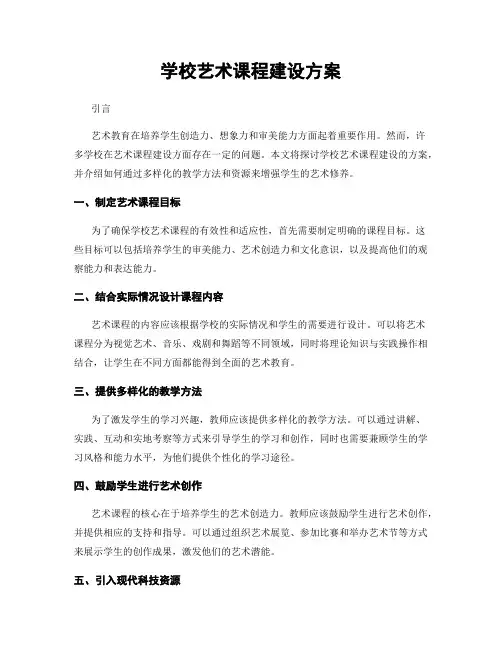 学校艺术课程建设方案

引言

艺术教育在培养学生创造力、想象力和审美能力方面起着重要作用。然而，许多学校在艺术课程建设方面存在一定的问题。本文将探讨学校艺术课程建设的方案，并介绍如何通过多样化的教学方法和资源来增强学生的艺术修养。

一、制定艺术课程目标

为了确保学校艺术课程的有效性和适应性，首先需要制定明确的课程目标。这些目标可以包括培养学生的审美能力、艺术创造力和文化意识，以及提高他们的观察能力和表达能力。

二、结合实际情况设计课程内容

艺术课程的内容应该根据学校的实际情况和学生的需要进行设计。可以将艺术课程分为视觉艺术、音乐、戏剧和舞蹈等不同领域，同时将理论知识与实践操作相结合，让学生在不同方面都能得到全面的艺术教育。

三、提供多样化的教学方法

为了激发学生的学习兴趣，教师应该提供多样化的教学方法。可以通过讲解、实践、互动和实地考察等方式来引导学生的学习和创作，同时也需要兼顾学生的学习风格和能力水平，为他们提供个性化的学习途径。

四、鼓励学生进行艺术创作

艺术课程的核心在于培养学生的艺术创造力。教师应该鼓励学生进行艺术创作，并提供相应的支持和指导。可以通过组织艺术展览、参加比赛和举办艺术节等方式来展示学生的创作成果，激发他们的艺术潜能。

五、引入现代科技资源